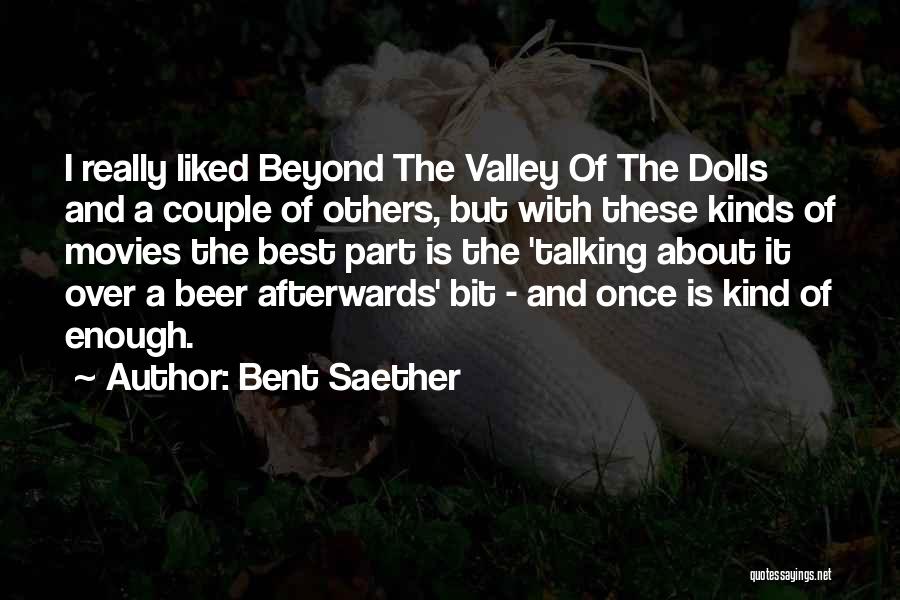 I really liked Beyond The Valley Of The Dolls and a couple of others, but with these kinds of movies the best part is the 'talking about it over a beer afterwards' bit - and once is kind of enough.

~ Author: Bent Saether

quotessayings.net